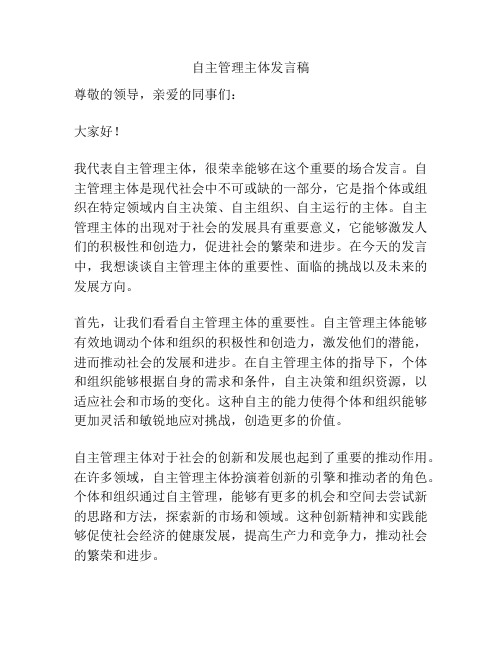 自主管理主体发言稿

尊敬的领导，亲爱的同事们：

大家好！

我代表自主管理主体，很荣幸能够在这个重要的场合发言。自主管理主体是现代社会中不可或缺的一部分，它是指个体或组织在特定领域内自主决策、自主组织、自主运行的主体。自主管理主体的出现对于社会的发展具有重要意义，它能够激发人们的积极性和创造力，促进社会的繁荣和进步。在今天的发言中，我想谈谈自主管理主体的重要性、面临的挑战以及未来的发展方向。

首先，让我们看看自主管理主体的重要性。自主管理主体能够有效地调动个体和组织的积极性和创造力，激发他们的潜能，进而推动社会的发展和进步。在自主管理主体的指导下，个体和组织能够根据自身的需求和条件，自主决策和组织资源，以适应社会和市场的变化。这种自主的能力使得个体和组织能够更加灵活和敏锐地应对挑战，创造更多的价值。

自主管理主体对于社会的创新和发展也起到了重要的推动作用。在许多领域，自主管理主体扮演着创新的引擎和推动者的角色。个体和组织通过自主管理，能够有更多的机会和空间去尝试新的思路和方法，探索新的市场和领域。这种创新精神和实践能够促使社会经济的健康发展，提高生产力和竞争力，推动社会的繁荣和进步。